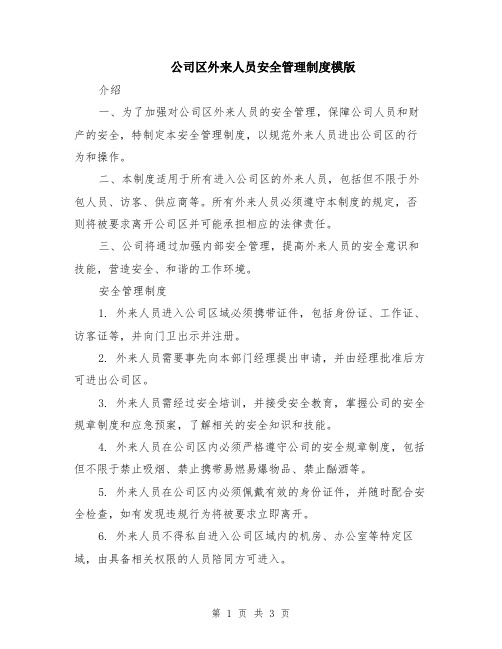 公司区外来人员安全管理制度模版

介绍

一、为了加强对公司区外来人员的安全管理，保障公司人员和财产的安全，特制定本安全管理制度，以规范外来人员进出公司区的行为和操作。

二、本制度适用于所有进入公司区的外来人员，包括但不限于外包人员、访客、供应商等。所有外来人员必须遵守本制度的规定，否则将被要求离开公司区并可能承担相应的法律责任。

三、公司将通过加强内部安全管理，提高外来人员的安全意识和技能，营造安全、和谐的工作环境。

安全管理制度

1. 外来人员进入公司区域必须携带证件，包括身份证、工作证、访客证等，并向门卫出示并注册。

2. 外来人员需要事先向本部门经理提出申请，并由经理批准后方可进出公司区。

3. 外来人员需经过安全培训，并接受安全教育，掌握公司的安全规章制度和应急预案，了解相关的安全知识和技能。

4. 外来人员在公司区内必须严格遵守公司的安全规章制度，包括但不限于禁止吸烟、禁止携带易燃易爆物品、禁止酗酒等。

5. 外来人员在公司区内必须佩戴有效的身份证件，并随时配合安全检查，如有发现违规行为将被要求立即离开。

6. 外来人员不得私自进入公司区域内的机房、办公室等特定区域，由具备相关权限的人员陪同方可进入。

第 1 页 共 3 页